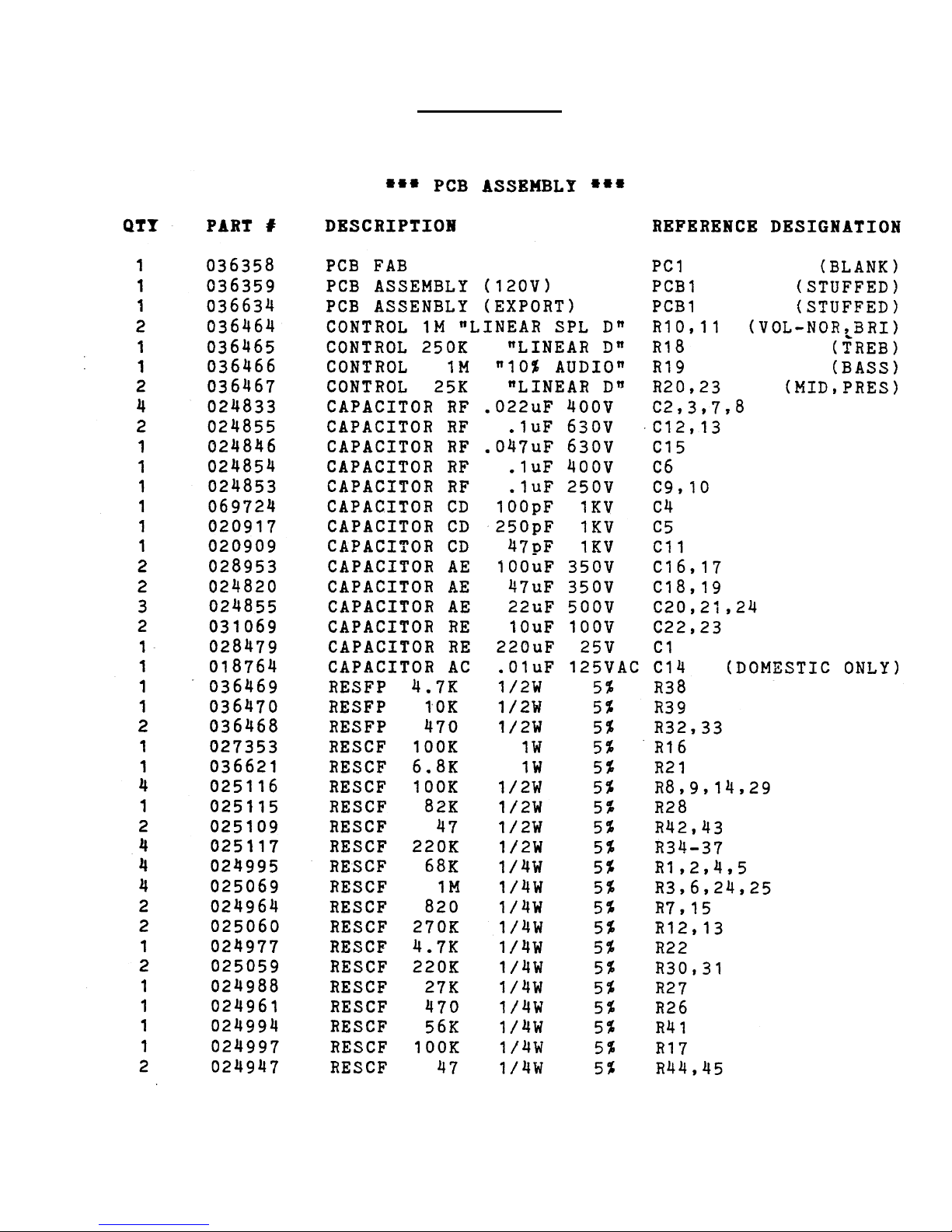 *** PCB ASSEMBLY ***

| QTY | PART # | DESCRIPTION | REFERENCE DESIGNATION |
|---|---|---|---|
| 1 | 036358 | PCB FAB | PC1 (BLANK) |
| 1 | 036359 | PCB ASSEMBLY (120V) | PCB1 (STUFFED) |
| 1 | 036634 | PCB ASSENBLY (EXPORT) | PCB1 (STUFFED) |
| 2 | 036464 | CONTROL 1M "LINEAR SPL D" | R10,11 (VOL-NOR,BRI) |
| 1 | 036465 | CONTROL 250K "LINEAR D" | R18 (TREB) |
| 1 | 036466 | CONTROL 1M "10% AUDIO" | R19 (BASS) |
| 2 | 036467 | CONTROL 25K "LINEAR D" | R20,23 (MID,PRES) |
| 4 | 024833 | CAPACITOR RF .022uF 400V | C2,3,7,8 |
| 2 | 024855 | CAPACITOR RF .1uF 630V | C12,13 |
| 1 | 024846 | CAPACITOR RF .047uF 630V | C15 |
| 1 | 024854 | CAPACITOR RF .1uF 400V | C6 |
| 1 | 024853 | CAPACITOR RF .1uF 250V | C9,10 |
| 1 | 069724 | CAPACITOR CD 100pF 1KV | C4 |
| 1 | 020917 | CAPACITOR CD 250pF 1KV | C5 |
| 1 | 020909 | CAPACITOR CD 47pF 1KV | C11 |
| 2 | 028953 | CAPACITOR AE 100uF 350V | C16,17 |
| 2 | 024820 | CAPACITOR AE 47uF 350V | C18,19 |
| 3 | 024855 | CAPACITOR AE 22uF 500V | C20,21,24 |
| 2 | 031069 | CAPACITOR RE 10uF 100V | C22,23 |
| 1 | 028479 | CAPACITOR RE 220uF 25V | C1 |
| 1 | 018764 | CAPACITOR AC .01uF 125VAC | C14 (DOMESTIC ONLY) |
| 1 | 036469 | RESFP 4.7K 1/2W 5% | R38 |
| 1 | 036470 | RESFP 10K 1/2W 5% | R39 |
| 2 | 036468 | RESFP 470 1/2W 5% | R32,33 |
| 1 | 027353 | RESCF 100K 1W 5% | R16 |
| 1 | 036621 | RESCF 6.8K 1W 5% | R21 |
| 4 | 025116 | RESCF 100K 1/2W 5% | R8,9,14,29 |
| 1 | 025115 | RESCF 82K 1/2W 5% | R28 |
| 2 | 025109 | RESCF 47 1/2W 5% | R42,43 |
| 4 | 025117 | RESCF 220K 1/2W 5% | R34-37 |
| 4 | 024995 | RESCF 68K 1/4W 5% | R1,2,4,5 |
| 4 | 025069 | RESCF 1M 1/4W 5% | R3,6,24,25 |
| 2 | 024964 | RESCF 820 1/4W 5% | R7,15 |
| 2 | 025060 | RESCF 270K 1/4W 5% | R12,13 |
| 1 | 024977 | RESCF 4.7K 1/4W 5% | R22 |
| 2 | 025059 | RESCF 220K 1/4W 5% | R30,31 |
| 1 | 024988 | RESCF 27K 1/4W 5% | R27 |
| 1 | 024961 | RESCF 470 1/4W 5% | R26 |
| 1 | 024994 | RESCF 56K 1/4W 5% | R41 |
| 1 | 024997 | RESCF 100K 1/4W 5% | R17 |
| 2 | 024947 | RESCF 47 1/4W 5% | R44,45 |